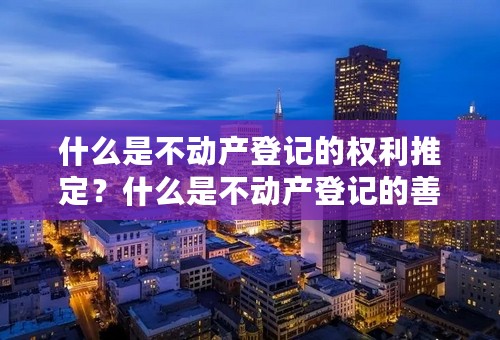 什么是不动产登记的权利推定？什么是不动产登记的善